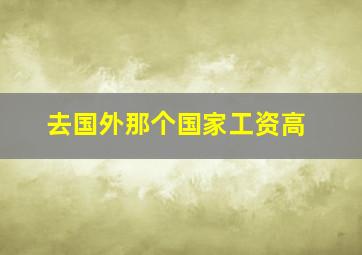 去国外那个国家工资高